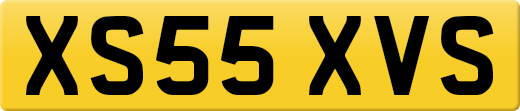 XS55 XVS